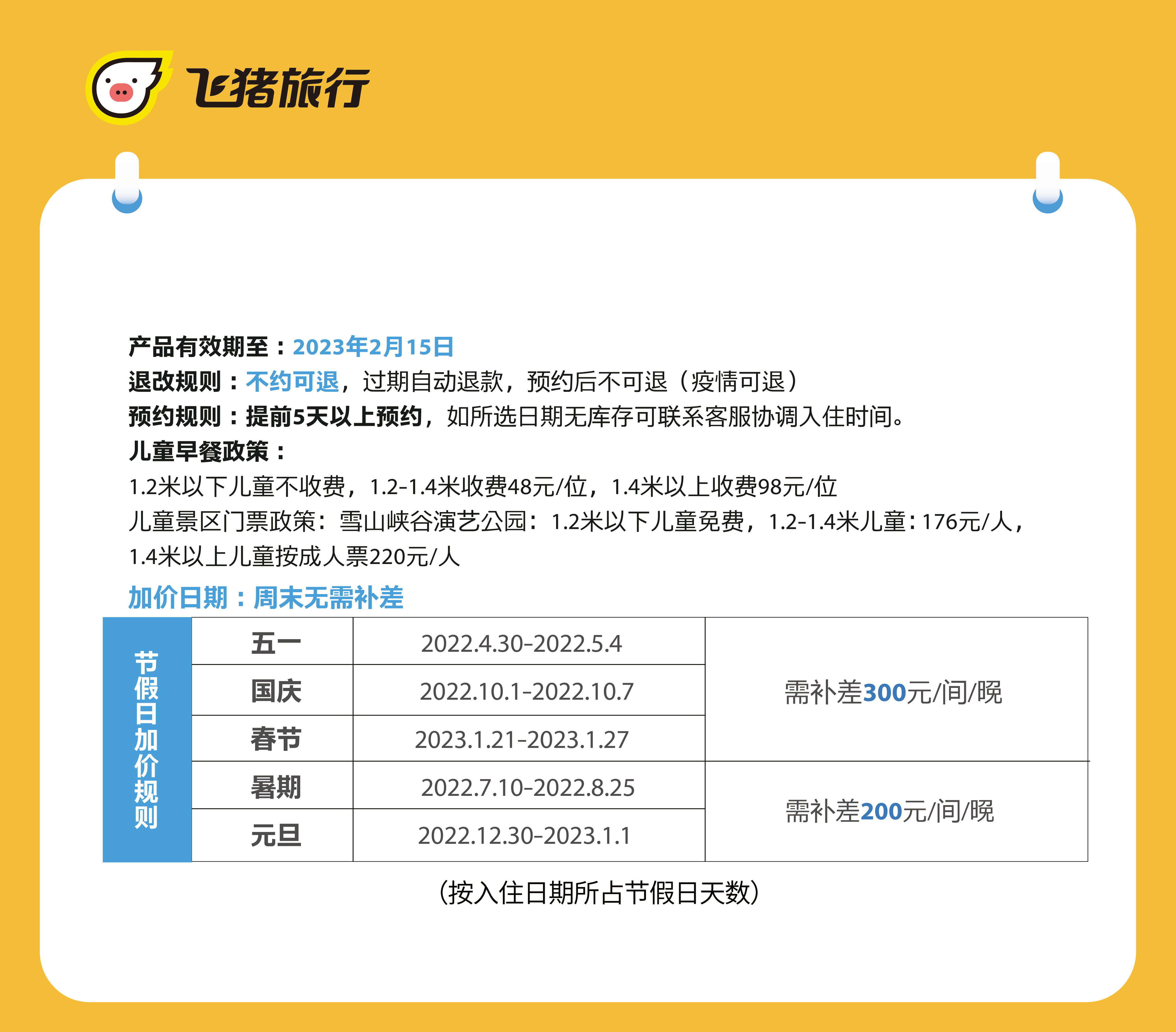 飞猪旅行

产品有效期至：2023年2月15日
退改规则：不约可退，过期自动退款，预约后不可退（疫情可退）
预约规则：提前5天以上预约，如所选日期无库存可联系客服协调入住时间。
儿童早餐政策：
1.2米以下儿童不收费，1.2-1.4米收费48元/位，1.4米以上收费98元/位
儿童景区门票政策：雪山峡谷演艺公园：1.2米以下儿童免费，1.2-1.4米儿童：176元/人，1.4米以上儿童按成人票220元/人
加价日期：周末无需补差

| 节假日加价规则 | 五一 | 2022.4.30-2022.5.4 | 需补差300元/间/晚 |
|---|---|---|---|
| | 国庆 | 2022.10.1-2022.10.7 | |
| | 春节 | 2023.1.21-2023.1.27 | |
| | 暑期 | 2022.7.10-2022.8.25 | 需补差200元/间/晚 |
| | 元旦 | 2022.12.30-2023.1.1 | |

（按入住日期所占节假日天数）